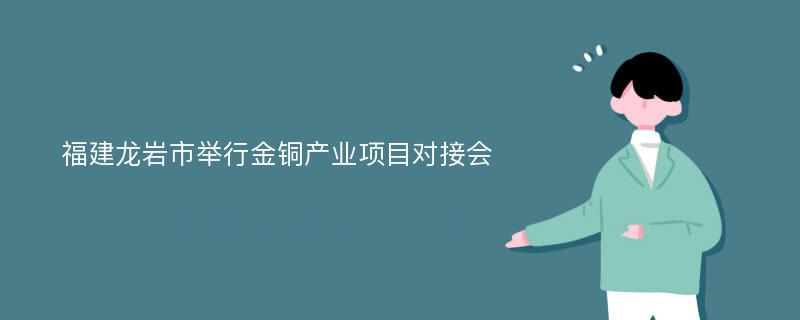 福建龙岩市举行金铜产业项目对接会